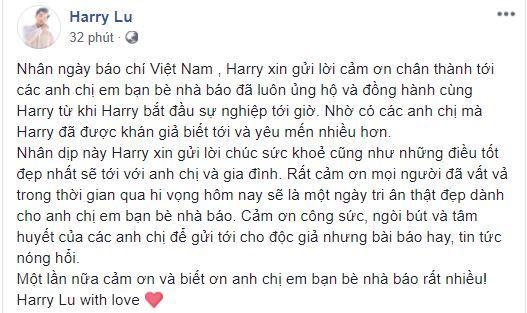 Harry Lu
32 phút ·

Nhân ngày báo chí Việt Nam , Harry xin gửi lời cảm ơn chân thành tới các anh chị em bạn bè nhà báo đã luôn ủng hộ và đồng hành cùng Harry từ khi Harry bắt đầu sự nghiệp tới giờ. Nhờ có các anh chị mà Harry đã được khán giả biết tới và yêu mến nhiều hơn.
Nhân dịp này Harry xin gửi lời chúc sức khoẻ cũng như những điều tốt đẹp nhất sẽ tới với anh chị và gia đình. Rất cảm ơn mọi người đã vất vả trong thời gian qua hi vọng hôm nay sẽ là một ngày tri ân thật đẹp dành cho anh chị em bạn bè nhà báo. Cảm ơn công sức, ngòi bút và tâm huyết của các anh chị để gửi tới cho độc giả nhưng bài báo hay, tin tức nóng hổi.
Một lần nữa cảm ơn và biết ơn anh chị em bạn bè nhà báo rất nhiều!
Harry Lu with love